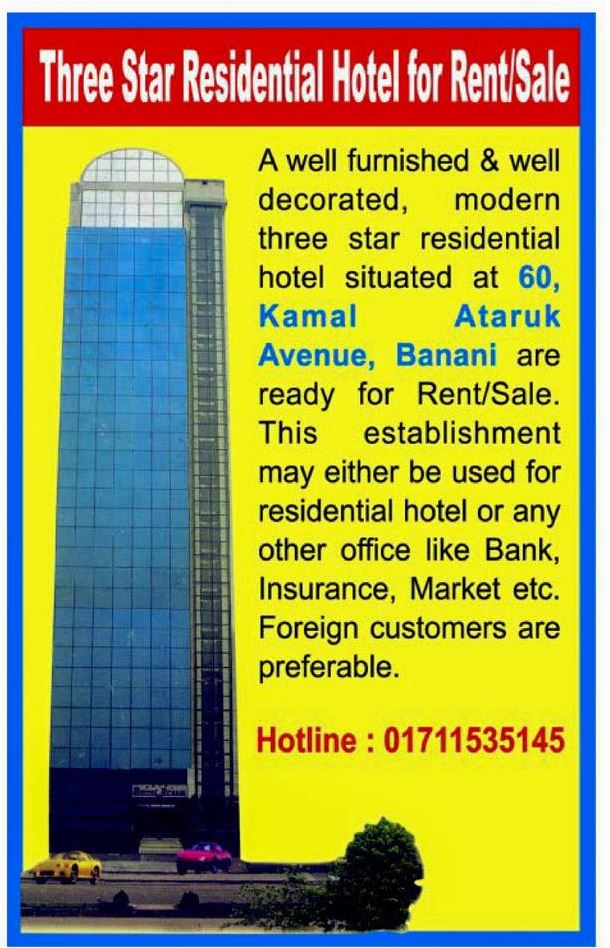 Three Star Residential Hotel for Rent/Sale

A well furnished & well decorated, modern three star residential hotel situated at 60, Kamal Ataruk Avenue, Banani are ready for Rent/Sale. This establishment may either be used for residential hotel or any other office like Bank, Insurance, Market etc. Foreign customers are preferable.

Hotline : 01711535145